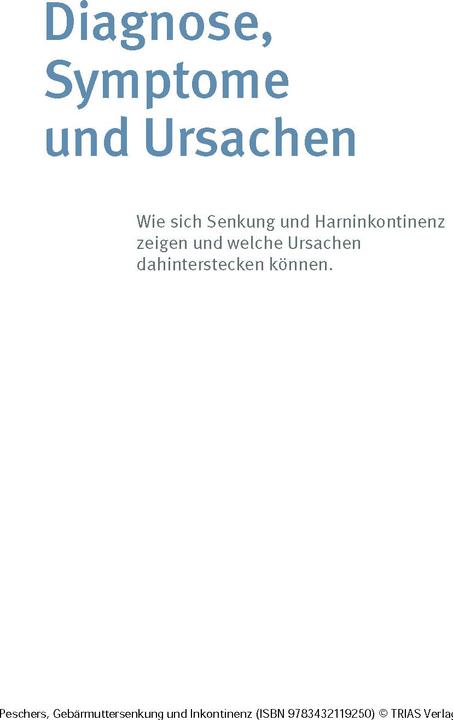 Diagnose, Symptome und Ursachen

Wie sich Senkung und Harninkontinenz zeigen und welche Ursachen dahinterstecken können.

Peschers, Gebärmuttersenkung und Inkontinenz (ISBN 9783432119250) © TRIAS Verlag